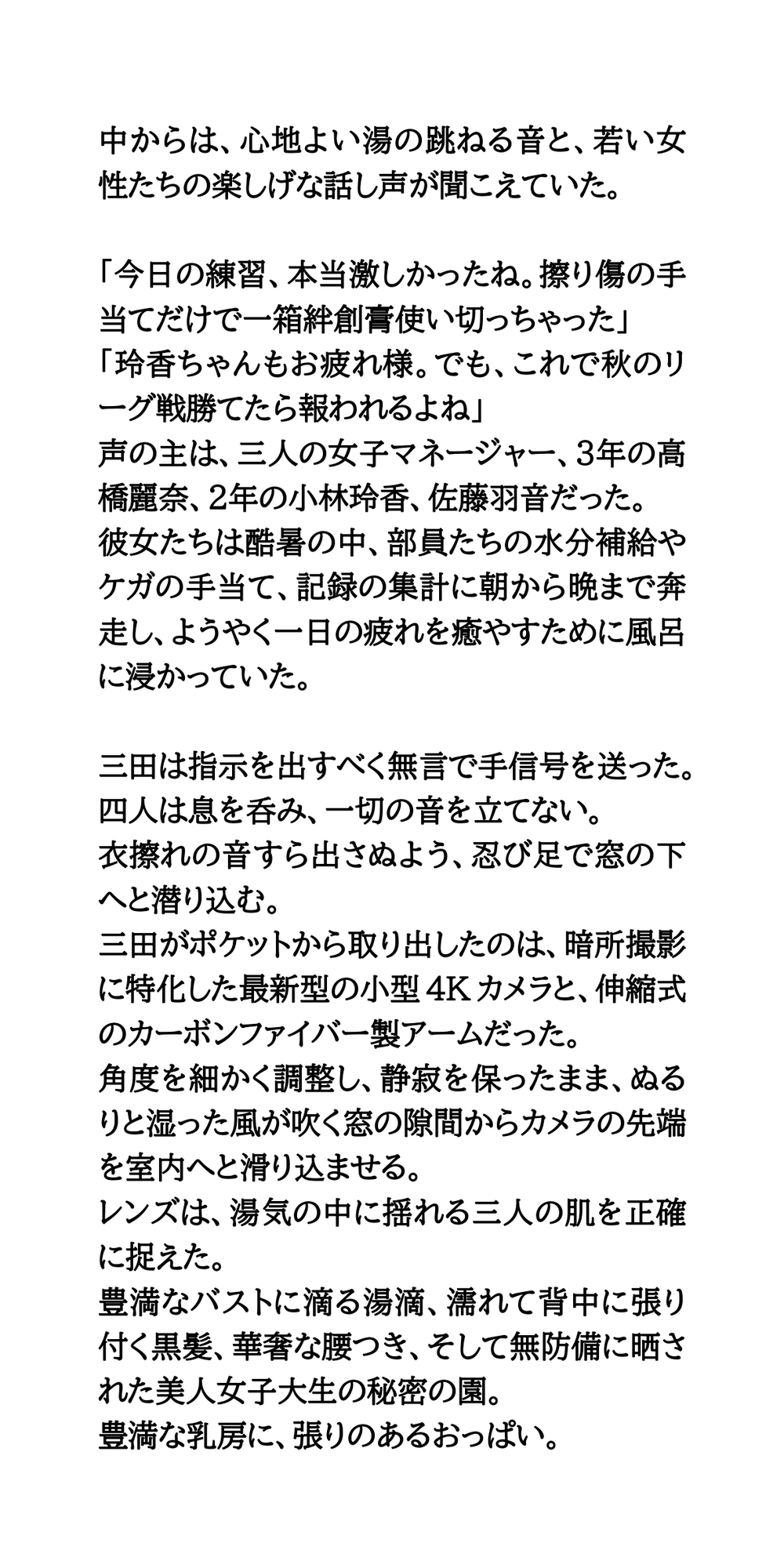 中からは、心地よい湯の跳ねる音と、若い女性たちの楽しげな話し声が聞こえていた。

「今日の練習、本当激しかったね。擦り傷の手当てだけで一箱絆創膏使い切っちゃった」
「玲香ちゃんもお疲れ様。でも、これで秋のリーグ戦勝てたら報われるよね」
声の主は、三人の女子マネージャー、3年の高橋麗奈、2年の小林玲香、佐藤羽音だった。
彼女たちは酷暑の中、部員たちの水分補給やケガの手当て、記録の集計に朝から晩まで奔走し、ようやく一日の疲れを癒やすために風呂に浸かっていた。

三田は指示を出すべく無言で手信号を送った。
四人は息を呑み、一切の音を立てない。
衣擦れの音すら出さぬよう、忍び足で窓の下へと潜り込む。
三田がポケットから取り出したのは、暗所撮影に特化した最新型の小型4Kカメラと、伸縮式のカーボンファイバー製アームだった。
角度を細かく調整し、静寂を保ったまま、ぬるりと湿った風が吹く窓の隙間からカメラの先端を室内へと滑り込ませる。
レンズは、湯気の中に揺れる三人の肌を正確に捉えた。
豊満なバストに滴る湯滴、濡れて背中に張り付く黒髪、華奢な腰つき、そして無防備に晒された美人女子大生の秘密の園。
豊満な乳房に、張りのあるおっぱい。